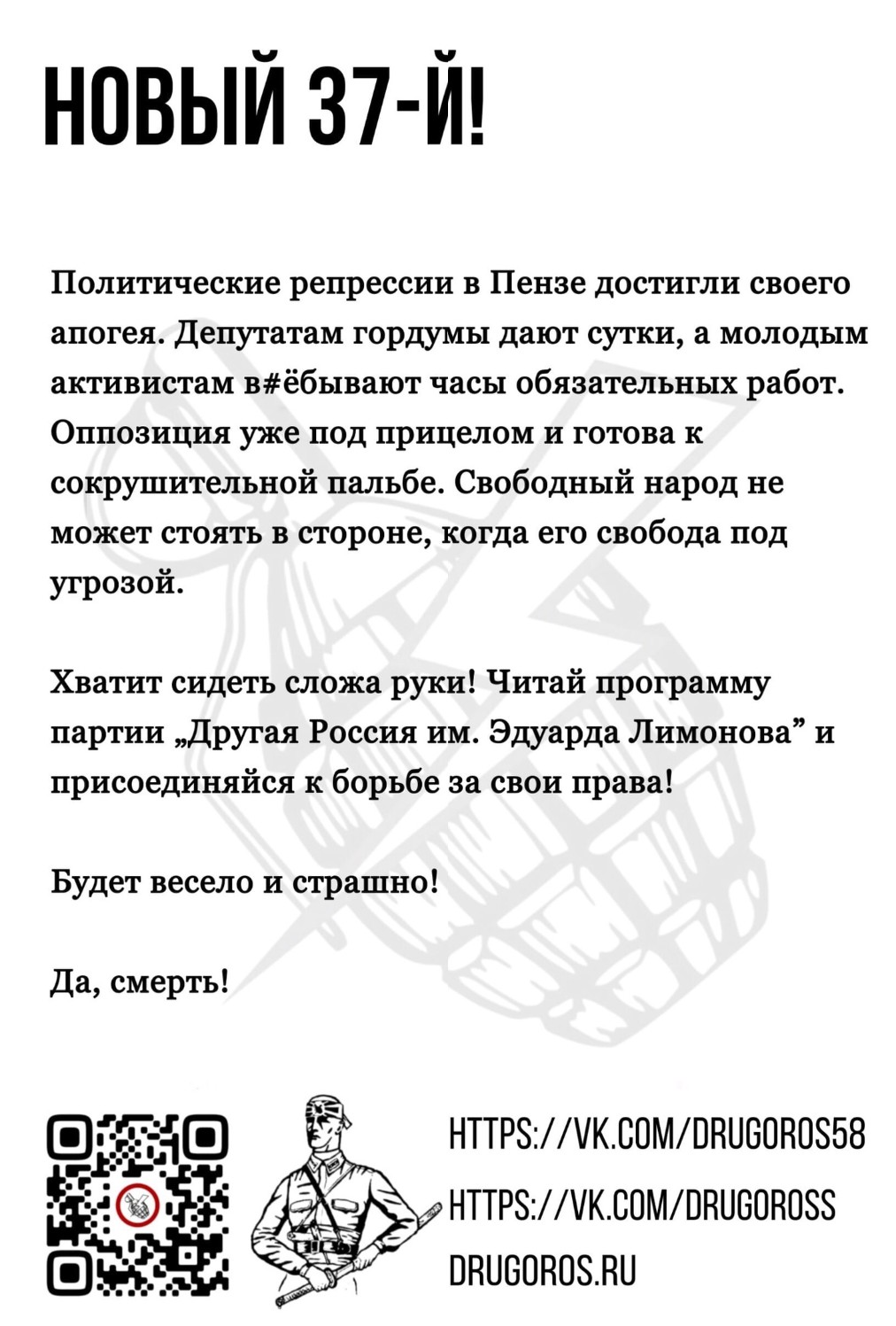 НОВЫЙ 37-Й!

Политические репрессии в Пензе достигли своего апогея. Депутатам гордумы дают сутки, а молодым активистам в#ёбывают часы обязательных работ. Оппозиция уже под прицелом и готова к сокрушительной пальбе. Свободный народ не может стоять в стороне, когда его свобода под угрозой.

Хватит сидеть сложа руки! Читай программу партии „Другая Россия им. Эдуарда Лимонова” и присоединяйся к борьбе за свои права!

Будет весело и страшно!

Да, смерть!

HTTPS://VK.COM/DRUGOROS58
HTTPS://VK.COM/DRUGOROSS
DRUGOROS.RU